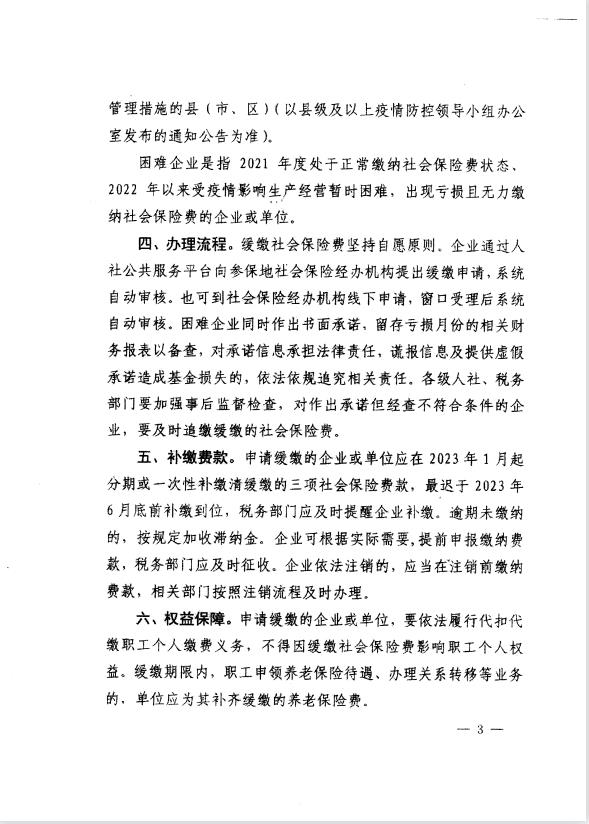 管理措施的县（市、区）（以县级及以上疫情防控领导小组办公室发布的通知公告为准）。

困难企业是指 2021 年度处于正常缴纳社会保险费状态、2022 年以来受疫情影响生产经营暂时困难，出现亏损且无力缴纳社会保险费的企业或单位。

四、办理流程。缓缴社会保险费坚持自愿原则。企业通过人社公共服务平台向参保地社会保险经办机构提出缓缴申请，系统自动审核。也可到社会保险经办机构线下申请，窗口受理后系统自动审核。困难企业同时作出书面承诺，留存亏损月份的相关财务报表以备查，对承诺信息承担法律责任，谎报信息及提供虚假承诺造成基金损失的，依法依规追究相关责任。各级人社、税务部门要加强事后监督检查，对作出承诺但经查不符合条件的企业，要及时追缴缓缴的社会保险费。

五、补缴费款。申请缓缴的企业或单位应在 2023 年 1 月起分期或一次性补缴清缓缴的三项社会保险费款，最迟于 2023 年 6 月底前补缴到位，税务部门应及时提醒企业补缴。逾期未缴纳的，按规定加收滞纳金。企业可根据实际需要，提前申报缴纳费款，税务部门应及时征收。企业依法注销的，应当在注销前缴纳费款，相关部门按照注销流程及时办理。

六、权益保障。申请缓缴的企业或单位，要依法履行代扣代缴职工个人缴费义务，不得因缓缴社会保险费影响职工个人权益。缓缴期限内，职工申领养老保险待遇、办理关系转移等业务的，单位应为其补齐缓缴的养老保险费。

— 3 —